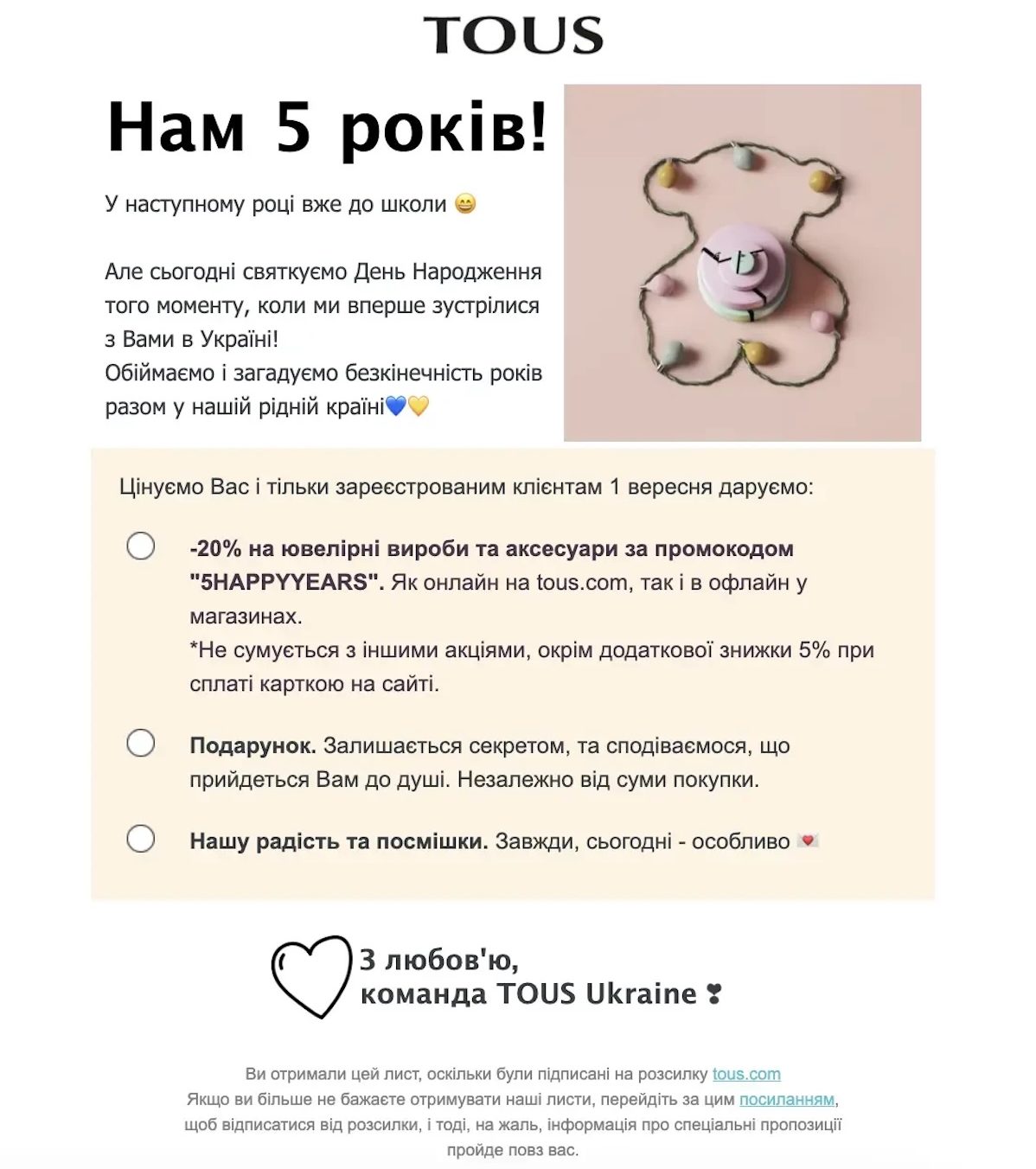 TOUS

Нам 5 років!

У наступному році вже до школи 😄

Але сьогодні святкуємо День Народження того моменту, коли ми вперше зустрілися з Вами в Україні!
Обіймаємо і загадуємо безкінечність років разом у нашій рідній країні💙💛

Цінуємо Вас і тільки зареєстрованим клієнтам 1 вересня даруємо:

-20% на ювелірні вироби та аксесуари за промокодом "5HAPPYYEARS". Як онлайн на tous.com, так і в офлайн у магазинах.
*Не сумується з іншими акціями, окрім додаткової знижки 5% при сплаті карткою на сайті.

Подарунок. Залишається секретом, та сподіваємося, що прийдеться Вам до душі. Незалежно від суми покупки.

Нашу радість та посмішки. Завжди, сьогодні - особливо 💌

З любов'ю,
команда TOUS Ukraine ❣

Ви отримали цей лист, оскільки були підписані на розсилку tous.com
Якщо ви більше не бажаєте отримувати наші листи, перейдіть за цим посиланням, щоб відписатися від розсилки, і тоді, на жаль, інформація про спеціальні пропозиції пройде повз вас.